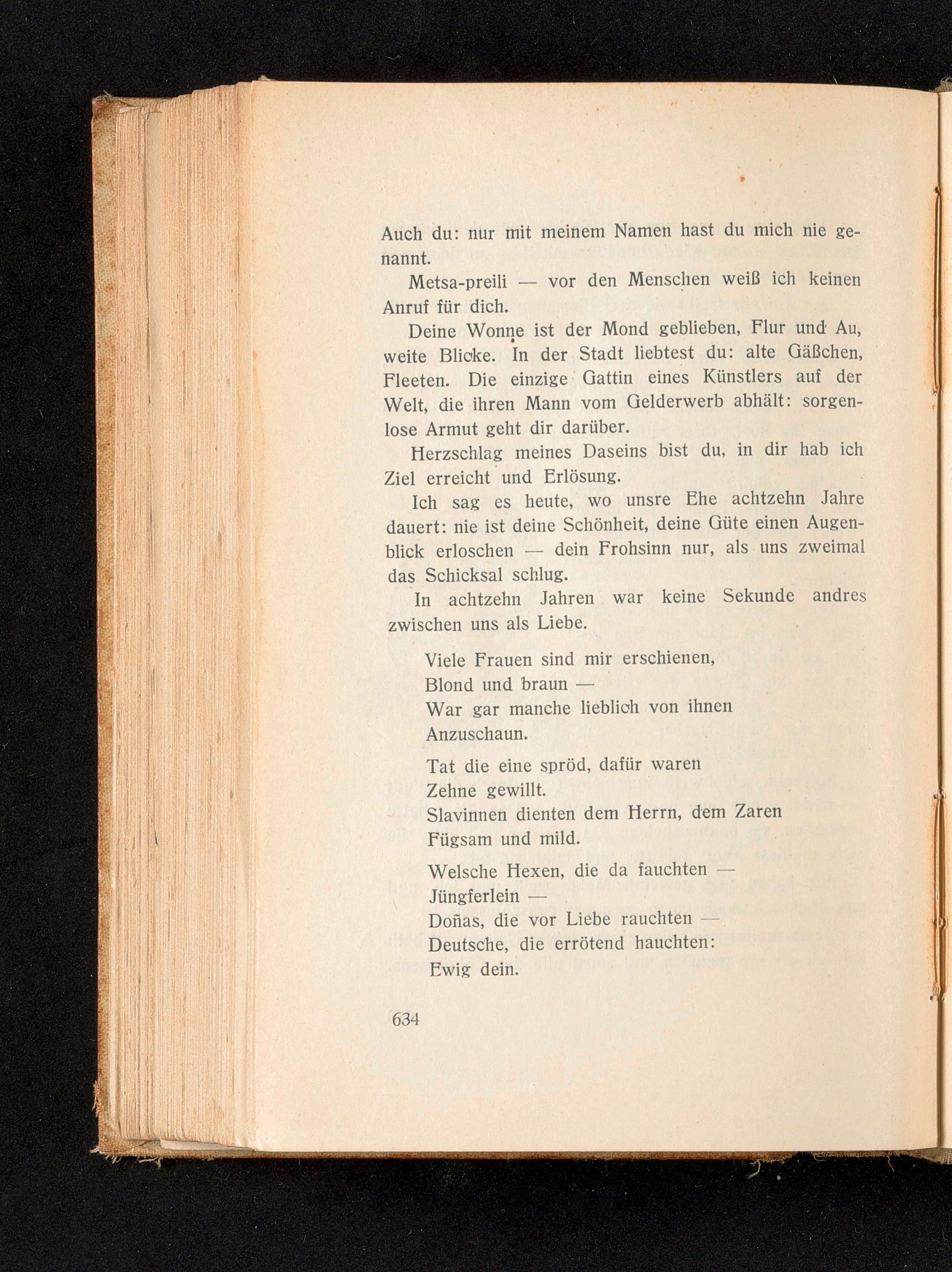 Auch du: nur mit meinem Namen hast du mich nie genannt.

Metsa-preili — vor den Menschen weiß ich keinen Anruf für dich.

Deine Wonne ist der Mond geblieben, Flur und Au, weite Blicke. In der Stadt liebtest du: alte Gäßchen, Fleeten. Die einzige Gattin eines Künstlers auf der Welt, die ihren Mann vom Gelderwerb abhält: sorgenlose Armut geht dir darüber.

Herzschlag meines Daseins bist du, in dir hab ich Ziel erreicht und Erlösung.

Ich sag es heute, wo unsre Ehe achtzehn Jahre dauert: nie ist deine Schönheit, deine Güte einen Augenblick erloschen — dein Frohsinn nur, als uns zweimal das Schicksal schlug.

In achtzehn Jahren war keine Sekunde andres zwischen uns als Liebe.

Viele Frauen sind mir erschienen,
Blond und braun —
War gar manche lieblich von ihnen
Anzuschaun.

Tat die eine spröd, dafür waren
Zehne gewillt.
Slavinnen dienten dem Herrn, dem Zaren
Fügsam und mild.

Welsche Hexen, die da fauchten —
Jüngferlein —
Doñas, die vor Liebe rauchten —
Deutsche, die errötend hauchten:
Ewig dein.

634